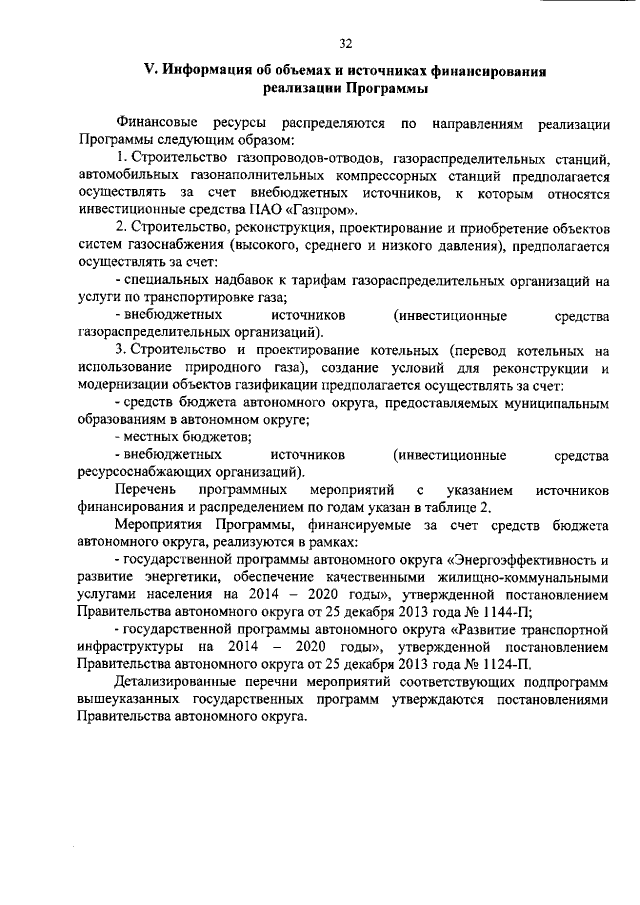 32

V. Информация об объемах и источниках финансирования реализации Программы

Финансовые ресурсы распределяются по направлениям реализации Программы следующим образом:

1. Строительство газопроводов-отводов, газораспределительных станций, автомобильных газонаполнительных компрессорных станций предполагается осуществлять за счет внебюджетных источников, к которым относятся инвестиционные средства ПАО «Газпром».

2. Строительство, реконструкция, проектирование и приобретение объектов систем газоснабжения (высокого, среднего и низкого давления), предполагается осуществлять за счет:

- специальных надбавок к тарифам газораспределительных организаций на услуги по транспортировке газа;

- внебюджетных источников (инвестиционные средства газораспределительных организаций).

3. Строительство и проектирование котельных (перевод котельных на использование природного газа), создание условий для реконструкции и модернизации объектов газификации предполагается осуществлять за счет:

- средств бюджета автономного округа, предоставляемых муниципальным образованиям в автономном округе;

- местных бюджетов;

- внебюджетных источников (инвестиционные средства ресурсоснабжающих организаций).

Перечень программных мероприятий с указанием источников финансирования и распределением по годам указан в таблице 2.

Мероприятия Программы, финансируемые за счет средств бюджета автономного округа, реализуются в рамках:

- государственной программы автономного округа «Энергоэффективность и развитие энергетики, обеспечение качественными жилищно-коммунальными услугами населения на 2014 – 2020 годы», утвержденной постановлением Правительства автономного округа от 25 декабря 2013 года № 1144-П;

- государственной программы автономного округа «Развитие транспортной инфраструктуры на 2014 – 2020 годы», утвержденной постановлением Правительства автономного округа от 25 декабря 2013 года № 1124-П.

Детализированные перечни мероприятий соответствующих подпрограмм вышеуказанных государственных программ утверждаются постановлениями Правительства автономного округа.